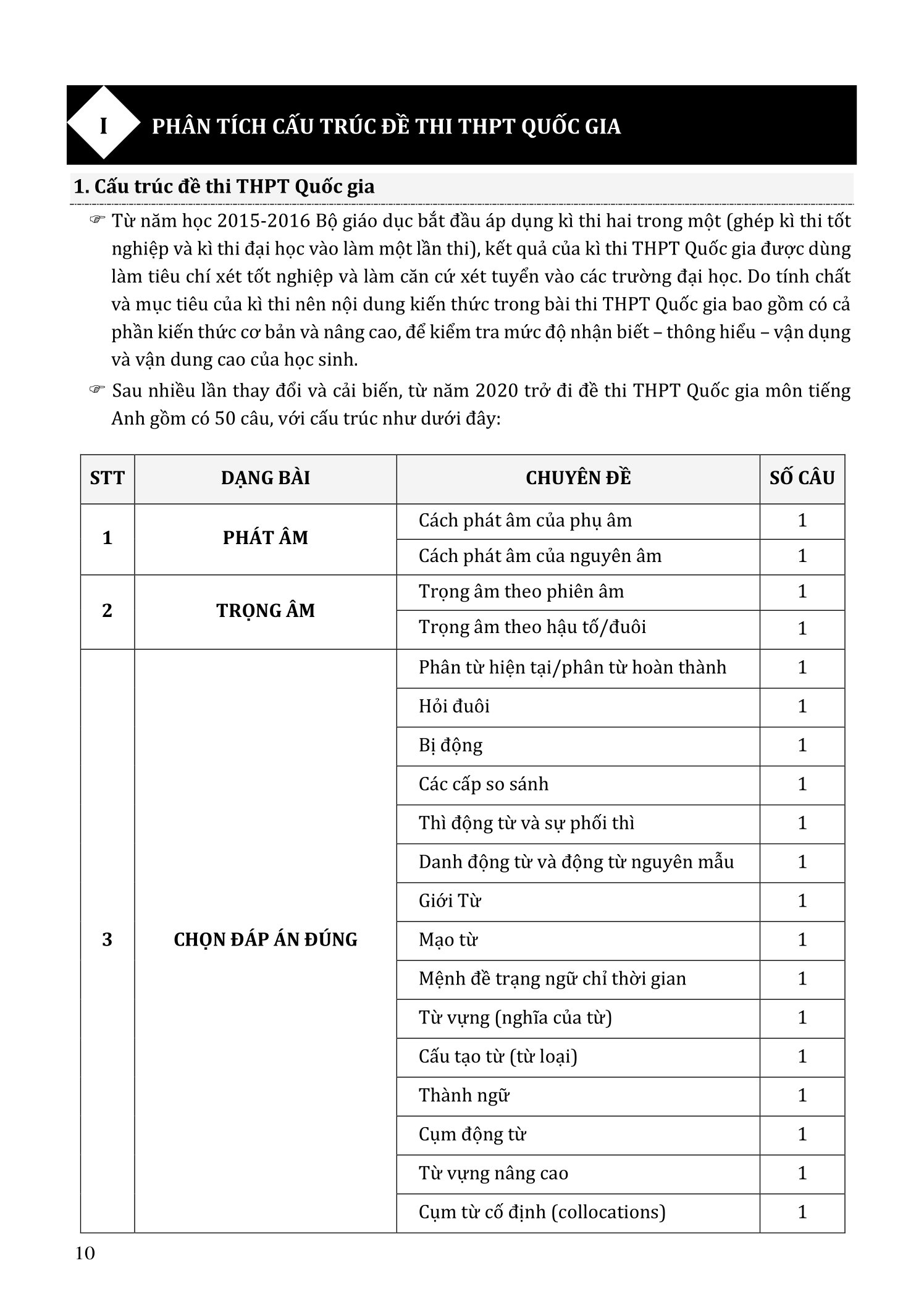 I PHÂN TÍCH CẤU TRÚC ĐỀ THI THPT QUỐC GIA

1. Cấu trúc đề thi THPT Quốc gia

☞ Từ năm học 2015-2016 Bộ giáo dục bắt đầu áp dụng kì thi hai trong một (ghép kì thi tốt nghiệp và kì thi đại học vào làm một lần thi), kết quả của kì thi THPT Quốc gia được dùng làm tiêu chí xét tốt nghiệp và làm căn cứ xét tuyển vào các trường đại học. Do tính chất và mục tiêu của kì thi nên nội dung kiến thức trong bài thi THPT Quốc gia bao gồm có cả phần kiến thức cơ bản và nâng cao, để kiểm tra mức độ nhận biết – thông hiểu – vận dụng và vận dung cao của học sinh.

☞ Sau nhiều lần thay đổi và cải biến, từ năm 2020 trở đi đề thi THPT Quốc gia môn tiếng Anh gồm có 50 câu, với cấu trúc như dưới đây:

| STT | DẠNG BÀI | CHUYÊN ĐỀ | SỐ CÂU |
|---|---|---|---|
| 1 | PHÁT ÂM | Cách phát âm của phụ âm | 1 |
| | | Cách phát âm của nguyên âm | 1 |
| 2 | TRỌNG ÂM | Trọng âm theo phiên âm | 1 |
| | | Trọng âm theo hậu tố/đuôi | 1 |
| 3 | CHỌN ĐÁP ÁN ĐÚNG | Phân từ hiện tại/phân từ hoàn thành | 1 |
| | | Hỏi đuôi | 1 |
| | | Bị động | 1 |
| | | Các cấp so sánh | 1 |
| | | Thì động từ và sự phối thì | 1 |
| | | Danh động từ và động từ nguyên mẫu | 1 |
| | | Giới Từ | 1 |
| | | Mạo từ | 1 |
| | | Mệnh đề trạng ngữ chỉ thời gian | 1 |
| | | Từ vựng (nghĩa của từ) | 1 |
| | | Cấu tạo từ (từ loại) | 1 |
| | | Thành ngữ | 1 |
| | | Cụm động từ | 1 |
| | | Từ vựng nâng cao | 1 |
| | | Cụm từ cố định (collocations) | 1 |

10